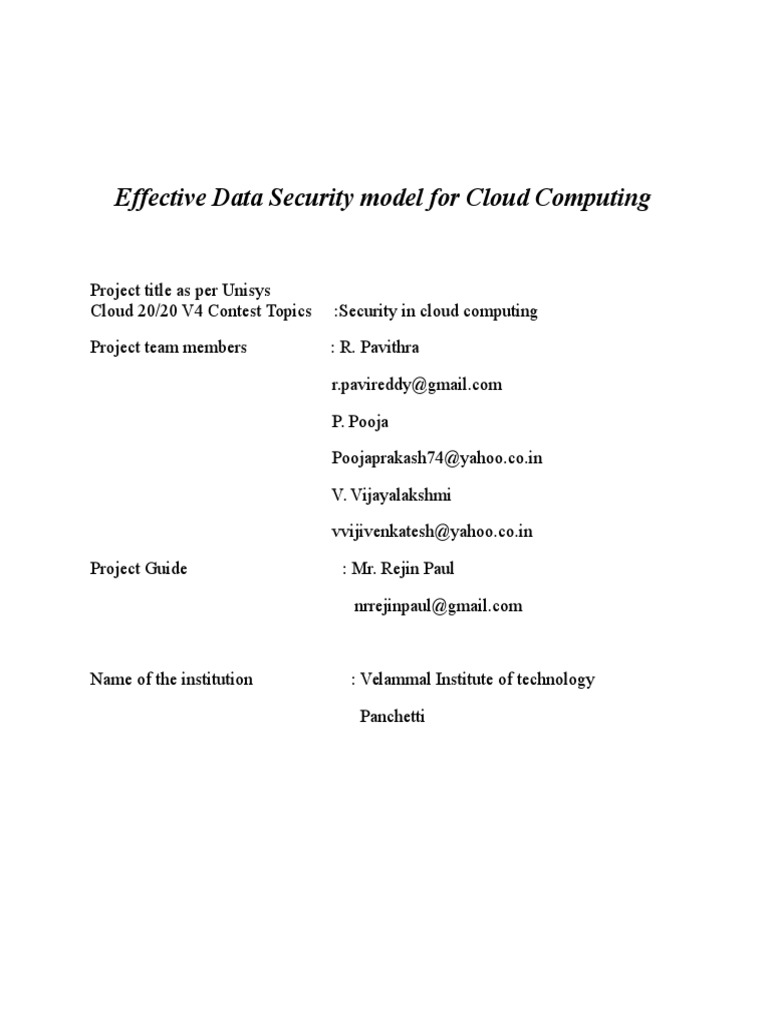 Effective Data Security model for Cloud Computing

Project title as per Unisys
Cloud 20/20 V4 Contest Topics :Security in cloud computing

Project team members : R. Pavithra

r.pavireddy@gmail.com

P. Pooja

Poojaprakash74@yahoo.co.in

V. Vijayalakshmi

vvijivenkatesh@yahoo.co.in

Project Guide : Mr. Rejin Paul

nrrejinpaul@gmail.com

Name of the institution : Velammal Institute of technology

Panchetti